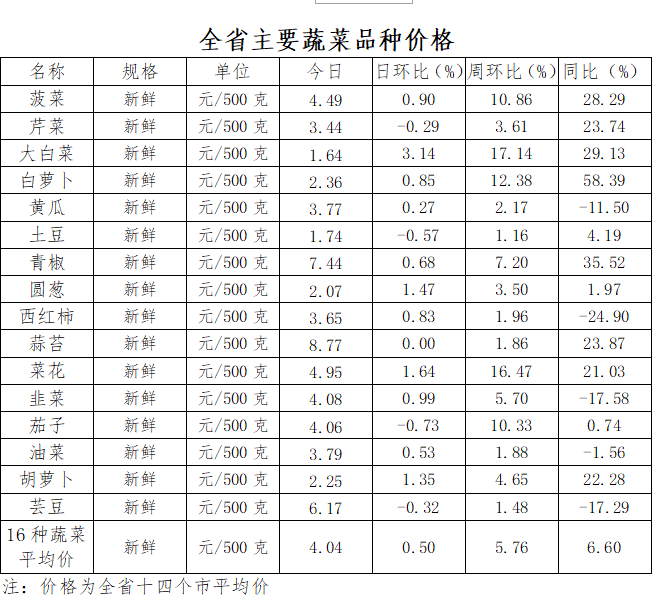 全省主要蔬菜品种价格

| 名称 | 规格 | 单位 | 今日 | 日环比（%） | 周环比（%） | 同比（%） |
|---|---|---|---|---|---|---|
| 菠菜 | 新鲜 | 元/500 克 | 4.49 | 0.90 | 10.86 | 28.29 |
| 芹菜 | 新鲜 | 元/500 克 | 3.44 | -0.29 | 3.61 | 23.74 |
| 大白菜 | 新鲜 | 元/500 克 | 1.64 | 3.14 | 17.14 | 29.13 |
| 白萝卜 | 新鲜 | 元/500 克 | 2.36 | 0.85 | 12.38 | 58.39 |
| 黄瓜 | 新鲜 | 元/500 克 | 3.77 | 0.27 | 2.17 | -11.50 |
| 土豆 | 新鲜 | 元/500 克 | 1.74 | -0.57 | 1.16 | 4.19 |
| 青椒 | 新鲜 | 元/500 克 | 7.44 | 0.68 | 7.20 | 35.52 |
| 圆葱 | 新鲜 | 元/500 克 | 2.07 | 1.47 | 3.50 | 1.97 |
| 西红柿 | 新鲜 | 元/500 克 | 3.65 | 0.83 | 1.96 | -24.90 |
| 蒜苔 | 新鲜 | 元/500 克 | 8.77 | 0.00 | 1.86 | 23.87 |
| 菜花 | 新鲜 | 元/500 克 | 4.95 | 1.64 | 16.47 | 21.03 |
| 韭菜 | 新鲜 | 元/500 克 | 4.08 | 0.99 | 5.70 | -17.58 |
| 茄子 | 新鲜 | 元/500 克 | 4.06 | -0.73 | 10.33 | 0.74 |
| 油菜 | 新鲜 | 元/500 克 | 3.79 | 0.53 | 1.88 | -1.56 |
| 胡萝卜 | 新鲜 | 元/500 克 | 2.25 | 1.35 | 4.65 | 22.28 |
| 芸豆 | 新鲜 | 元/500 克 | 6.17 | -0.32 | 1.48 | -17.29 |
| 16 种蔬菜平均价 | 新鲜 | 元/500 克 | 4.04 | 0.50 | 5.76 | 6.60 |

注：价格为全省十四个市平均价